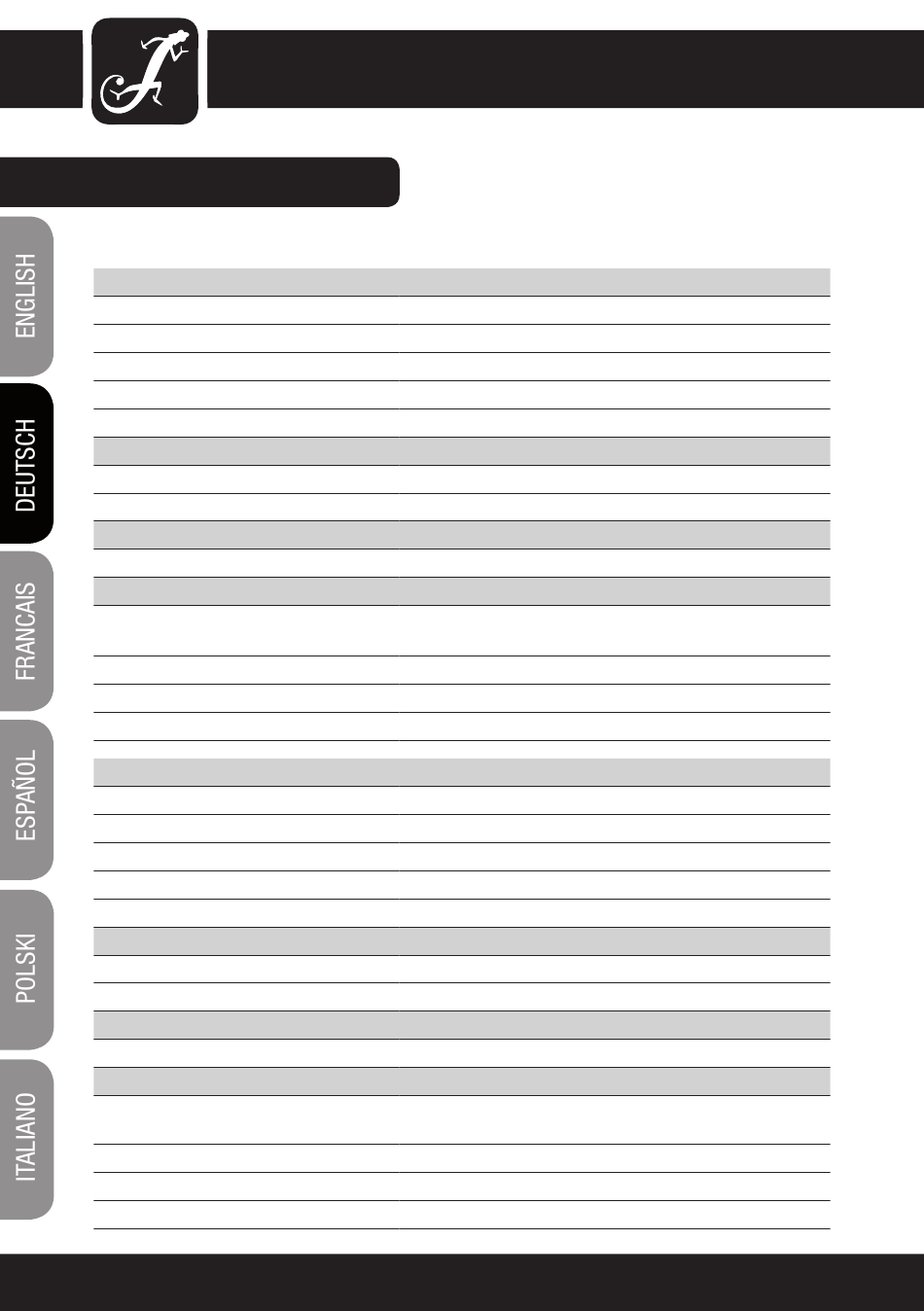 ENGLISH

DEUTSCH

FRANCAIS

ESPAÑOL

POLSKI

ITALIANO